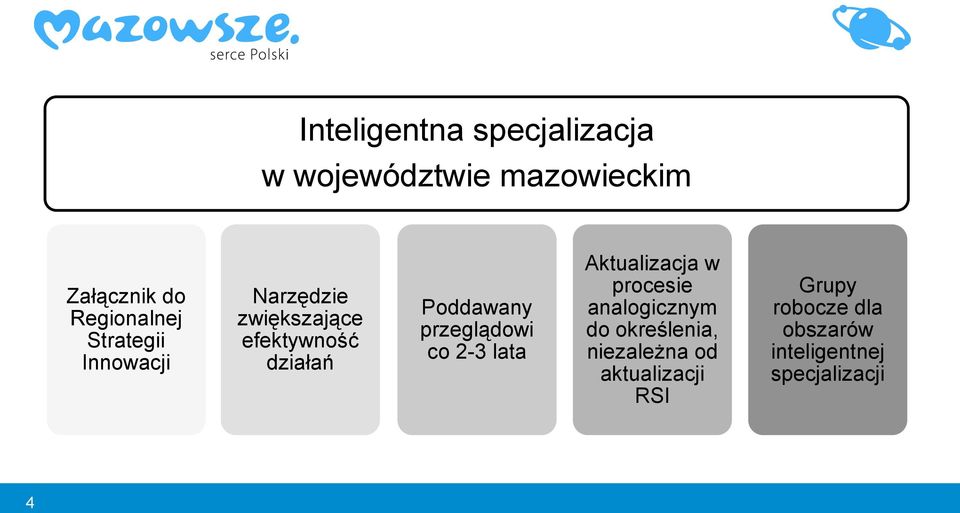 Mazowsze.
serce Polski

Inteligentna specjalizacja
w województwie mazowieckim

Załącznik do Regionalnej Strategii Innowacji

Narzędzie zwiększające efektywność działań

Poddawany przeglądowi co 2-3 lata

Aktualizacja w procesie analogicznym do określenia, niezależna od aktualizacji RSI

Grupy robocze dla obszarów inteligentnej specjalizacji

4